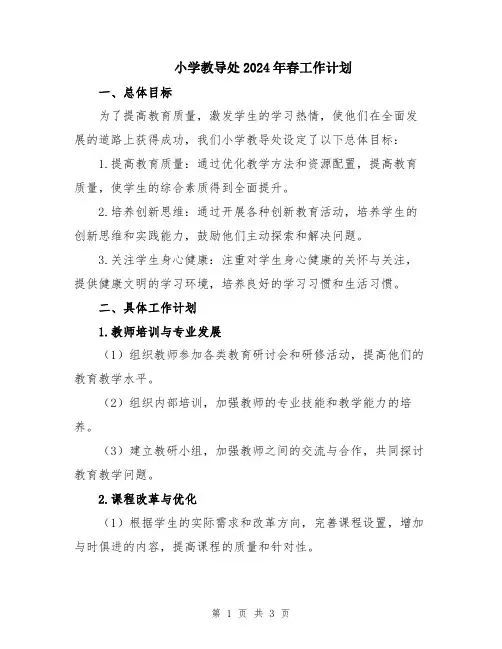 小学教导处2024年春工作计划

一、总体目标

为了提高教育质量，激发学生的学习热情，使他们在全面发展的道路上获得成功，我们小学教导处设定了以下总体目标：

1.提高教育质量：通过优化教学方法和资源配置，提高教育质量，使学生的综合素质得到全面提升。

2.培养创新思维：通过开展各种创新教育活动，培养学生的创新思维和实践能力，鼓励他们主动探索和解决问题。

3.关注学生身心健康：注重对学生身心健康的关怀与关注，提供健康文明的学习环境，培养良好的学习习惯和生活习惯。

二、具体工作计划

1.教师培训与专业发展

（1）组织教师参加各类教育研讨会和研修活动，提高他们的教育教学水平。

（2）组织内部培训，加强教师的专业技能和教学能力的培养。

（3）建立教研小组，加强教师之间的交流与合作，共同探讨教育教学问题。

2.课程改革与优化

（1）根据学生的实际需求和改革方向，完善课程设置，增加与时俱进的内容，提高课程的质量和针对性。

第 1 页 共 3 页